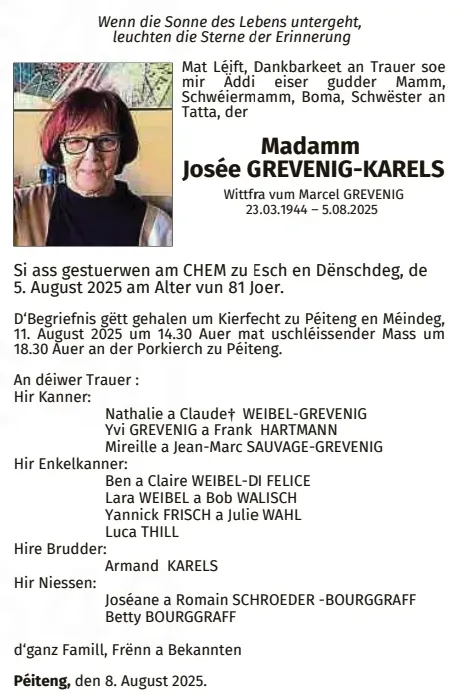 Wenn die Sonne des Lebens untergeht, leuchten die Sterne der Erinnerung

Mat Léift, Dankbarkeet an Trauer soe mir Äddi eiser gudder Mamm, Schwéiermamm, Boma, Schwëster an Tatta, der

Madamm
Josée GREVENIG-KARELS

Wittfra vum Marcel GREVENIG
23.03.1944 – 5.08.2025

Si ass gestuerwen am CHEM zu Esch en Dënschdeg, de 5. August 2025 am Alter vun 81 Joer.

D'Begriefnis gëtt gehalen um Kierfecht zu Péiteng en Méindeg, 11. August 2025 um 14.30 Auer mat uschléissender Mass um 18.30 Auer an der Porkierch zu Péiteng.

An déiwer Trauer :
Hir Kanner:
Nathalie a Claude† WEIBEL-GREVENIG
Yvi GREVENIG a Frank HARTMANN
Mireille a Jean-Marc SAUVAGE-GREVENIG
Hir Enkelkanner:
Ben a Claire WEIBEL-DI FELICE
Lara WEIBEL a Bob WALISCH
Yannick FRISCH a Julie WAHL
Luca THILL
Hire Brudder:
Armand KARELS
Hir Niessen:
Joséane a Romain SCHROEDER -BOURGGRAFF
Betty BOURGGRAFF

d'ganz Famill, Frënn a Bekannten

Péiteng, den 8. August 2025.